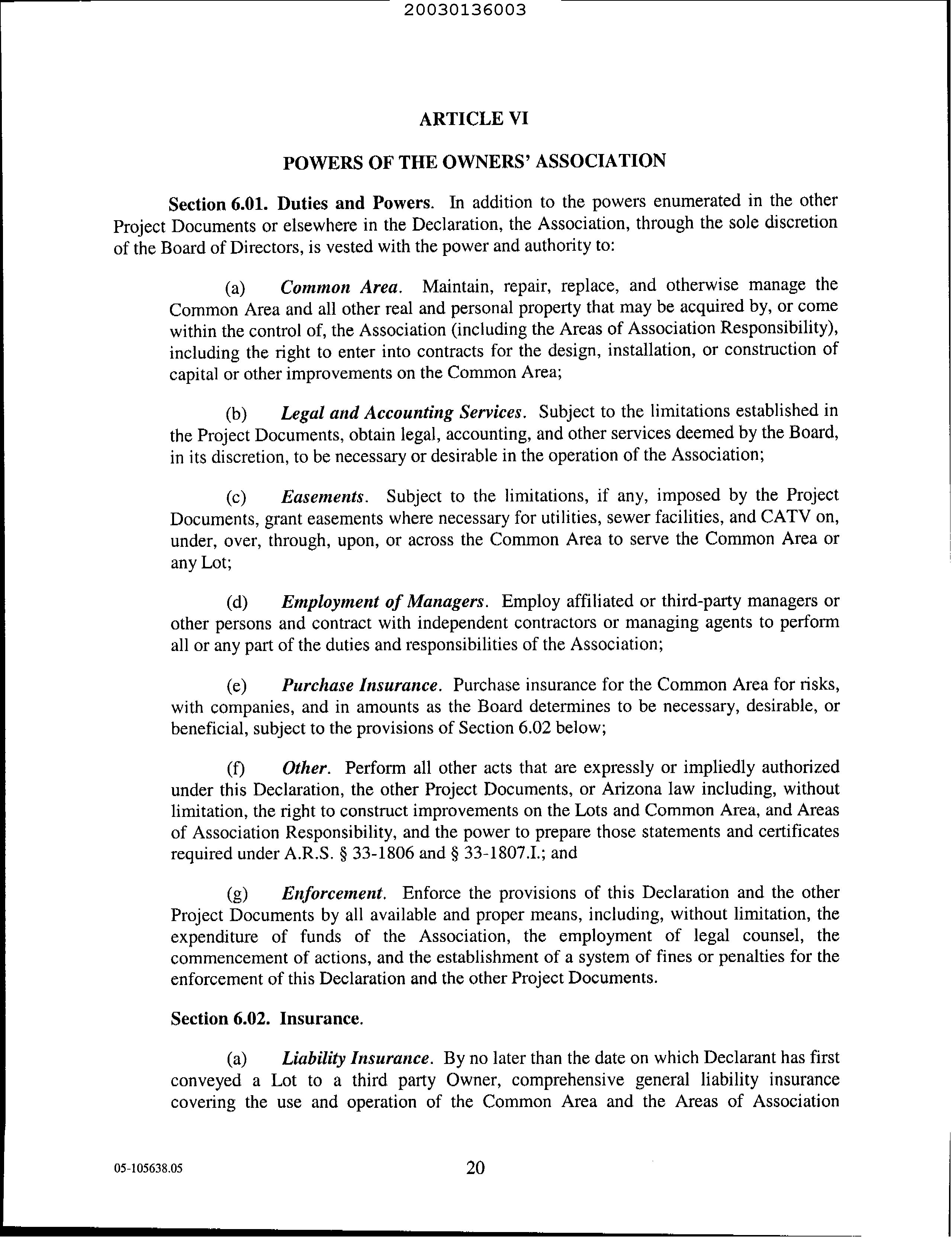 20030136003

ARTICLE VI

POWERS OF THE OWNERS' ASSOCIATION

Section 6.01. Duties and Powers. In addition to the powers enumerated in the other Project Documents or elsewhere in the Declaration, the Association, through the sole discretion of the Board of Directors, is vested with the power and authority to:

(a) Common Area. Maintain, repair, replace, and otherwise manage the Common Area and all other real and personal property that may be acquired by, or come within the control of, the Association (including the Areas of Association Responsibility), including the right to enter into contracts for the design, installation, or construction of capital or other improvements on the Common Area;

(b) Legal and Accounting Services. Subject to the limitations established in the Project Documents, obtain legal, accounting, and other services deemed by the Board, in its discretion, to be necessary or desirable in the operation of the Association;

(c) Easements. Subject to the limitations, if any, imposed by the Project Documents, grant easements where necessary for utilities, sewer facilities, and CATV on, under, over, through, upon, or across the Common Area to serve the Common Area or any Lot;

(d) Employment of Managers. Employ affiliated or third-party managers or other persons and contract with independent contractors or managing agents to perform all or any part of the duties and responsibilities of the Association;

(e) Purchase Insurance. Purchase insurance for the Common Area for risks, with companies, and in amounts as the Board determines to be necessary, desirable, or beneficial, subject to the provisions of Section 6.02 below;

(f) Other. Perform all other acts that are expressly or impliedly authorized under this Declaration, the other Project Documents, or Arizona law including, without limitation, the right to construct improvements on the Lots and Common Area, and Areas of Association Responsibility, and the power to prepare those statements and certificates required under A.R.S. § 33-1806 and § 33-1807.I.; and

(g) Enforcement. Enforce the provisions of this Declaration and the other Project Documents by all available and proper means, including, without limitation, the expenditure of funds of the Association, the employment of legal counsel, the commencement of actions, and the establishment of a system of fines or penalties for the enforcement of this Declaration and the other Project Documents.

Section 6.02. Insurance.

(a) Liability Insurance. By no later than the date on which Declarant has first conveyed a Lot to a third party Owner, comprehensive general liability insurance covering the use and operation of the Common Area and the Areas of Association

05-105638.05

20